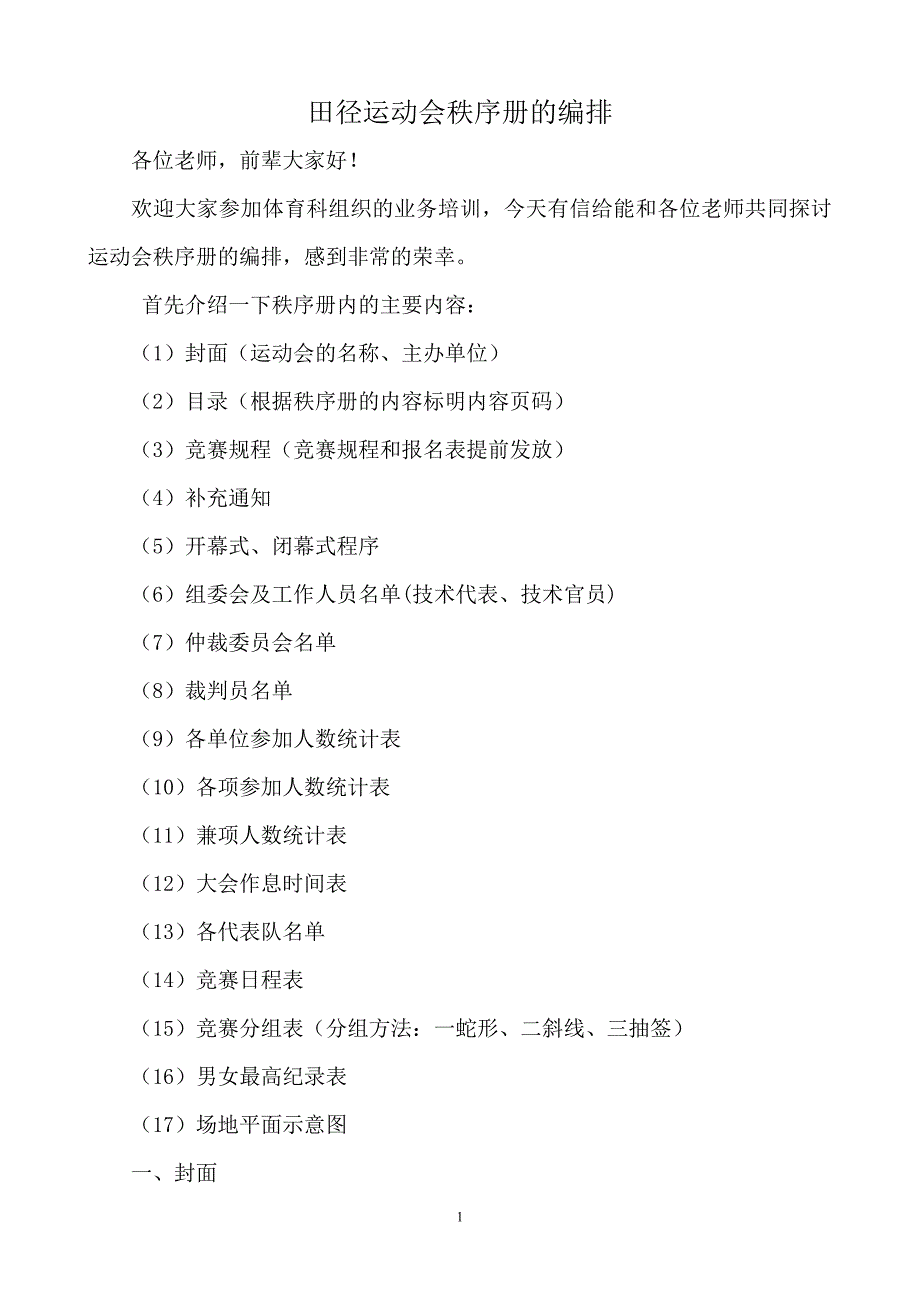 田径运动会秩序册的编排

各位老师，前辈大家好！

欢迎大家参加体育科组织的业务培训，今天有信给能和各位老师共同探讨运动会秩序册的编排，感到非常的荣幸。

首先介绍一下秩序册内的主要内容：

（1）封面（运动会的名称、主办单位）

（2）目录（根据秩序册的内容标明内容页码）

（3）竞赛规程（竞赛规程和报名表提前发放）

（4）补充通知

（5）开幕式、闭幕式程序

（6）组委会及工作人员名单(技术代表、技术官员)

（7）仲裁委员会名单

（8）裁判员名单

（9）各单位参加人数统计表

（10）各项参加人数统计表

（11）兼项人数统计表

（12）大会作息时间表

（13）各代表队名单

（14）竞赛日程表

（15）竞赛分组表（分组方法：一蛇形、二斜线、三抽签）

（16）男女最高纪录表

（17）场地平面示意图

一、封面

1